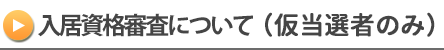 入居資格審査について（仮当選者のみ）